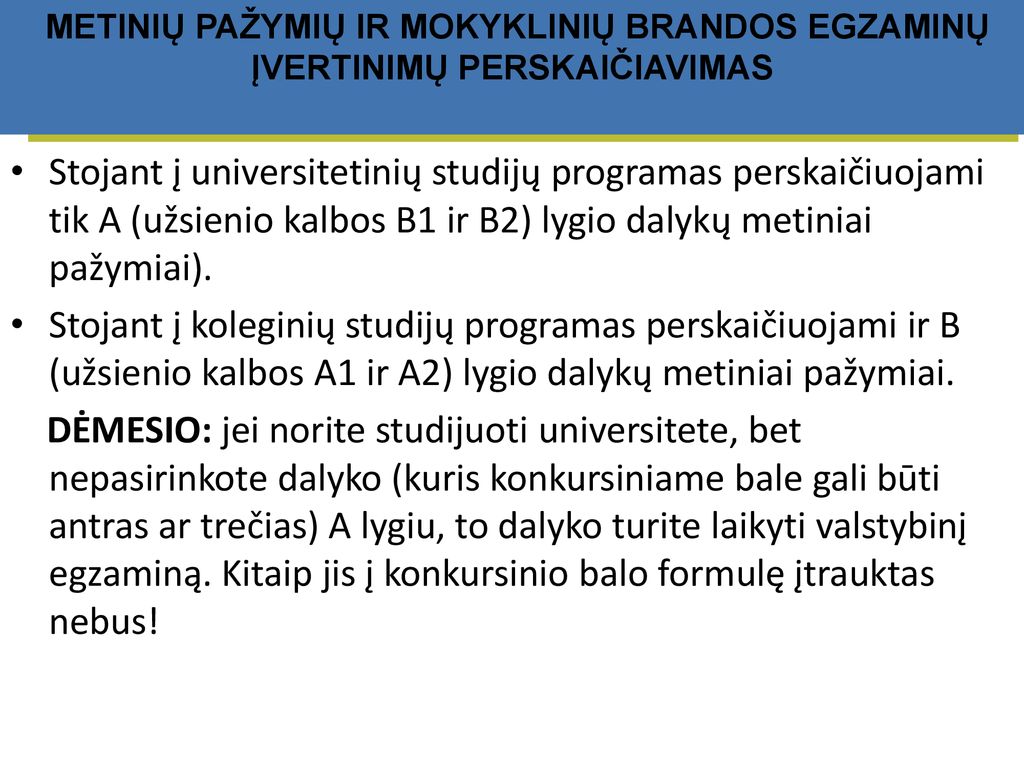 METINIŲ PAŽYMIŲ IR MOKYKLINIŲ BRANDOS EGZAMINŲ ĮVERTINIMŲ PERSKAIČIAVIMAS

• Stojant į universitetinių studijų programas perskaičiuojami tik A (užsienio kalbos B1 ir B2) lygio dalykų metiniai pažymiai).

• Stojant į koleginių studijų programas perskaičiuojami ir B (užsienio kalbos A1 ir A2) lygio dalykų metiniai pažymiai.

DĖMESIO: jei norite studijuoti universitete, bet nepasirinkote dalyko (kuris konkursiniame bale gali būti antras ar trečias) A lygiu, to dalyko turite laikyti valstybinį egzaminą. Kitaip jis į konkursinio balo formulę įtrauktas nebus!